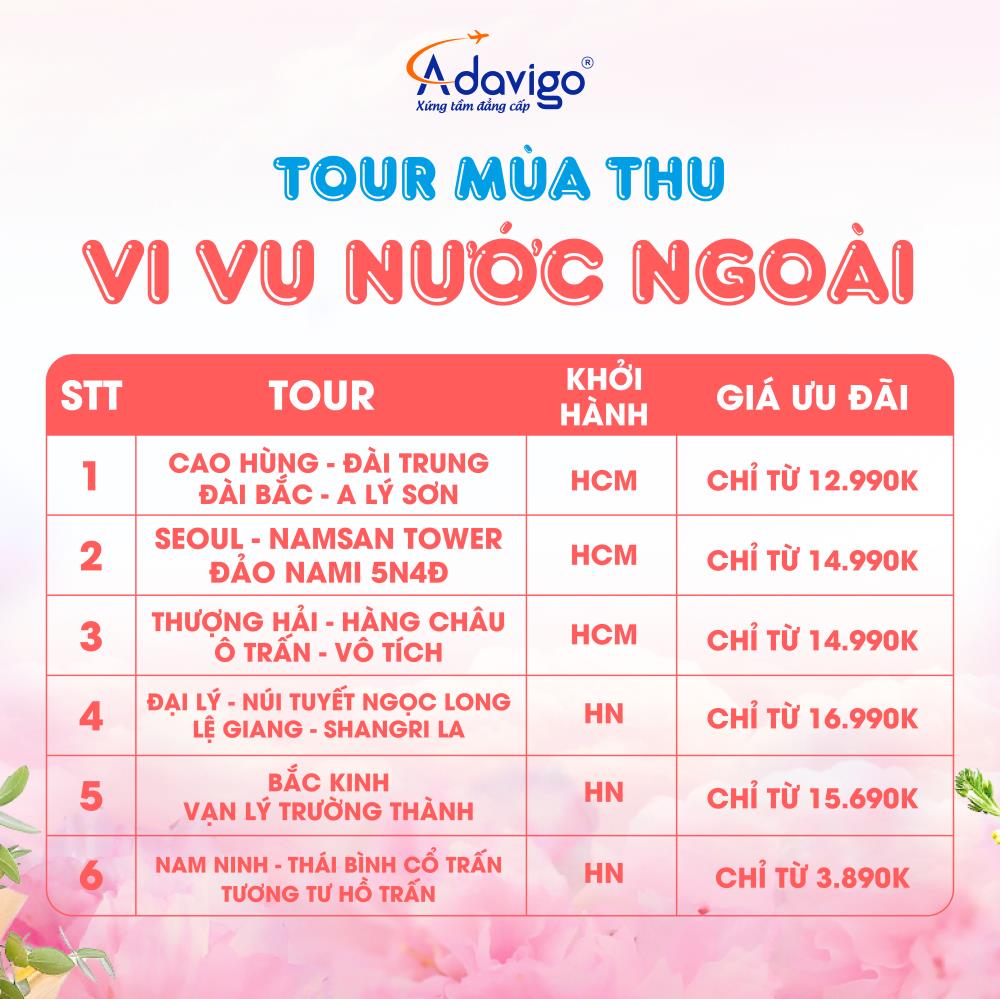 Adavigo®
Xứng tầm đẳng cấp

TOUR MÙA THU

VI VU NƯỚC NGOÀI

| STT | TOUR | KHỞI HÀNH | GIÁ ƯU ĐÃI |
|---|---|---|---|
| 1 | CAO HÙNG - ĐÀI TRUNG ĐÀI BẮC - A LÝ SƠN | HCM | CHỈ TỪ 12.990K |
| 2 | SEOUL - NAMSAN TOWER ĐẢO NAMI 5N4Đ | HCM | CHỈ TỪ 14.990K |
| 3 | THƯỢNG HẢI - HÀNG CHÂU Ô TRẤN - VÔ TÍCH | HCM | CHỈ TỪ 14.990K |
| 4 | ĐẠI LÝ - NÚI TUYẾT NGỌC LONG LỆ GIANG - SHANGRI LA | HN | CHỈ TỪ 16.990K |
| 5 | BẮC KINH VẠN LÝ TRƯỜNG THÀNH | HN | CHỈ TỪ 15.690K |
| 6 | NAM NINH - THÁI BÌNH CỔ TRẤN TƯƠNG TƯ HỒ TRẤN | HN | CHỈ TỪ 3.890K |